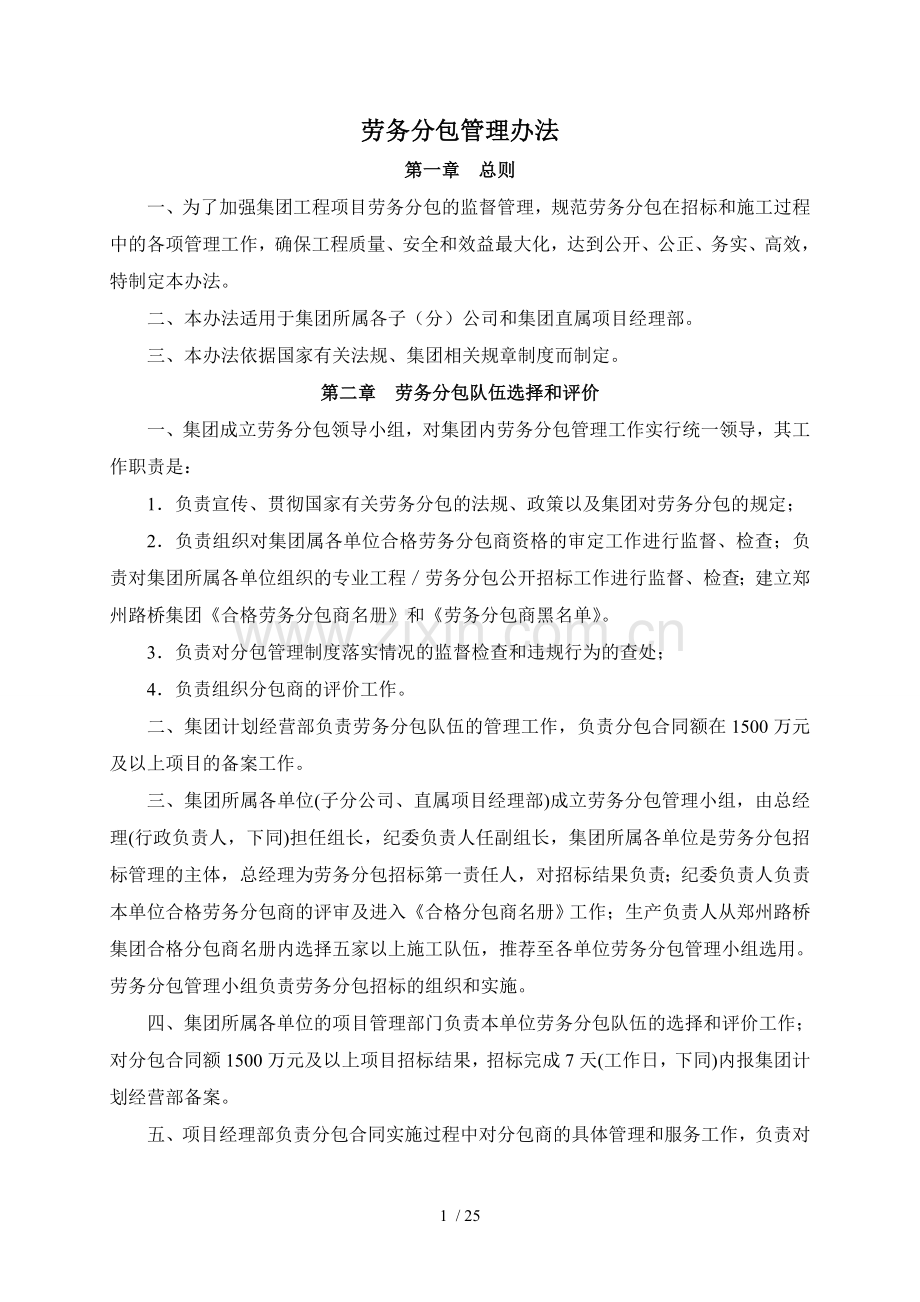 劳务分包管理办法

第一章 总则

一、为了加强集团工程项目劳务分包的监督管理，规范劳务分包在招标和施工过程中的各项管理工作，确保工程质量、安全和效益最大化，达到公开、公正、务实、高效，特制定本办法。

二、本办法适用于集团所属各子（分）公司和集团直属项目经理部。

三、本办法依据国家有关法规、集团相关规章制度而制定。

第二章 劳务分包队伍选择和评价

一、集团成立劳务分包领导小组，对集团内劳务分包管理工作实行统一领导，其工作职责是：

1．负责宣传、贯彻国家有关劳务分包的法规、政策以及集团对劳务分包的规定；

2．负责组织对集团属各单位合格劳务分包商资格的审定工作进行监督、检查；负责对集团所属各单位组织的专业工程／劳务分包公开招标工作进行监督、检查；建立郑州路桥集团《合格劳务分包商名册》和《劳务分包商黑名单》。

3．负责对分包管理制度落实情况的监督检查和违规行为的查处；

4．负责组织分包商的评价工作。

二、集团计划经营部负责劳务分包队伍的管理工作，负责分包合同额在1500万元及以上项目的备案工作。

三、集团所属各单位(子分公司、直属项目经理部)成立劳务分包管理小组，由总经理(行政负责人，下同)担任组长，纪委负责人任副组长，集团所属各单位是劳务分包招标管理的主体，总经理为劳务分包招标第一责任人，对招标结果负责；纪委负责人负责本单位合格劳务分包商的评审及进入《合格分包商名册》工作；生产负责人从郑州路桥集团合格分包商名册内选择五家以上施工队伍，推荐至各单位劳务分包管理小组选用。劳务分包管理小组负责劳务分包招标的组织和实施。

四、集团所属各单位的项目管理部门负责本单位劳务分包队伍的选择和评价工作；对分包合同额1500万元及以上项目招标结果，招标完成7天(工作日，下同)内报集团计划经营部备案。

五、项目经理部负责分包合同实施过程中对分包商的具体管理和服务工作，负责对

1 / 25

www.zixin.com.cn